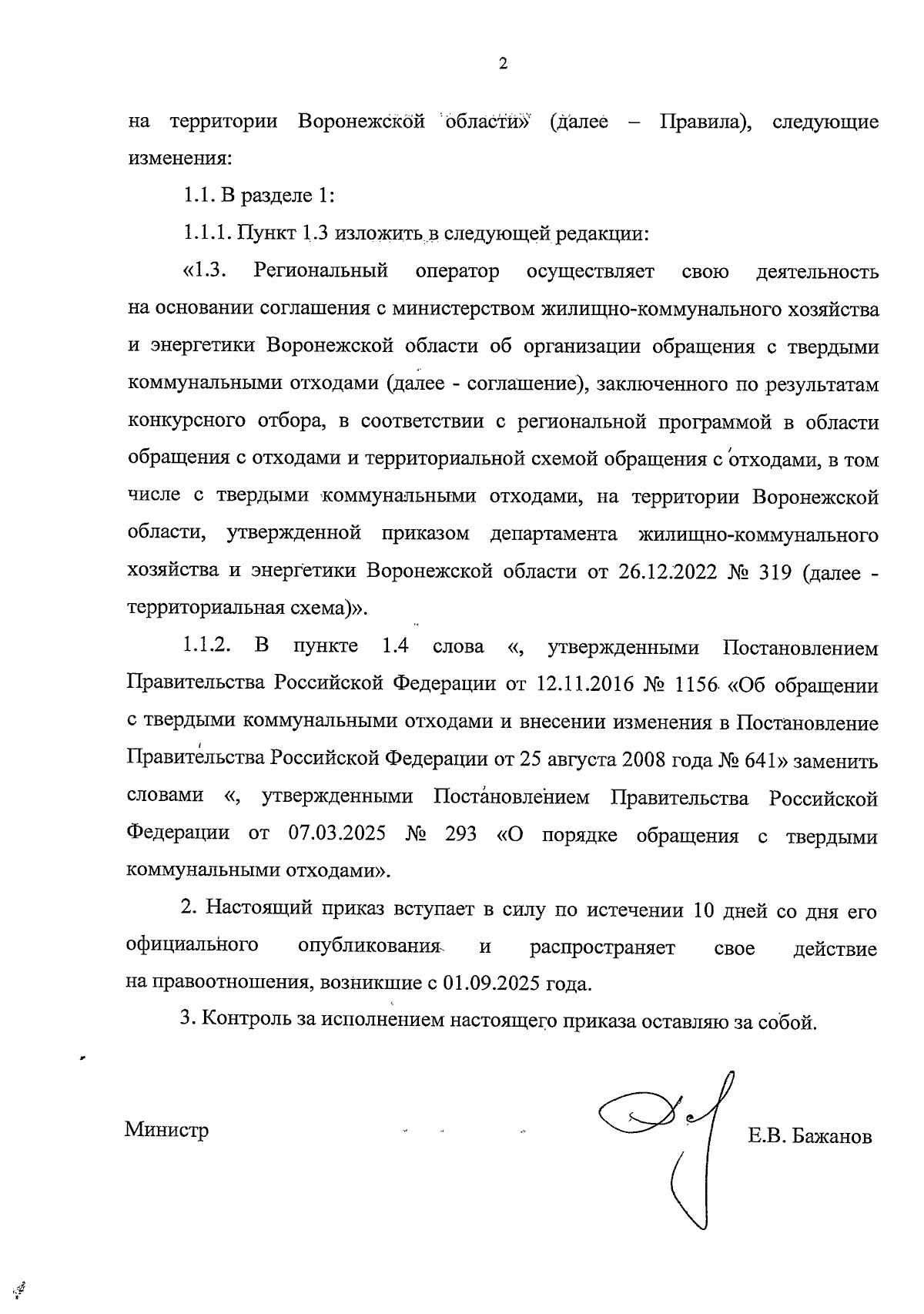 2

на территории Воронежской области» (далее – Правила), следующие изменения:

1.1. В разделе 1:

1.1.1. Пункт 1.3 изложить в следующей редакции:

«1.3. Региональный оператор осуществляет свою деятельность на основании соглашения с министерством жилищно-коммунального хозяйства и энергетики Воронежской области об организации обращения с твердыми коммунальными отходами (далее - соглашение), заключенного по результатам конкурсного отбора, в соответствии с региональной программой в области обращения с отходами и территориальной схемой обращения с отходами, в том числе с твердыми коммунальными отходами, на территории Воронежской области, утвержденной приказом департамента жилищно-коммунального хозяйства и энергетики Воронежской области от 26.12.2022 № 319 (далее - территориальная схема)».

1.1.2. В пункте 1.4 слова «, утвержденными Постановлением Правительства Российской Федерации от 12.11.2016 № 1156 «Об обращении с твердыми коммунальными отходами и внесении изменения в Постановление Правительства Российской Федерации от 25 августа 2008 года № 641» заменить словами «, утвержденными Постановлением Правительства Российской Федерации от 07.03.2025 № 293 «О порядке обращения с твердыми коммунальными отходами».

2. Настоящий приказ вступает в силу по истечении 10 дней со дня его официального опубликования и распространяет свое действие на правоотношения, возникшие с 01.09.2025 года.

3. Контроль за исполнением настоящего приказа оставляю за собой.

Министр Е.В. Бажанов